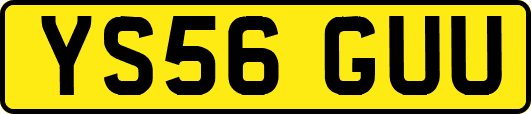 YS56 GUU